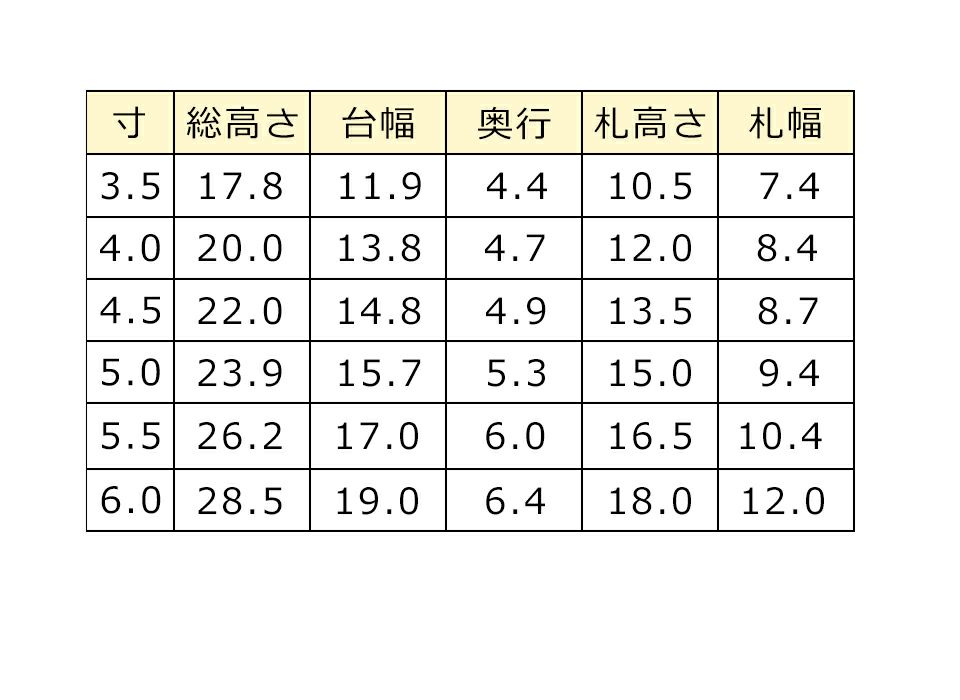 | 寸 | 総高さ | 台幅 | 奥行 | 札高さ | 札幅 |
|---|---|---|---|---|---|
| 3.5 | 17.8 | 11.9 | 4.4 | 10.5 | 7.4 |
| 4.0 | 20.0 | 13.8 | 4.7 | 12.0 | 8.4 |
| 4.5 | 22.0 | 14.8 | 4.9 | 13.5 | 8.7 |
| 5.0 | 23.9 | 15.7 | 5.3 | 15.0 | 9.4 |
| 5.5 | 26.2 | 17.0 | 6.0 | 16.5 | 10.4 |
| 6.0 | 28.5 | 19.0 | 6.4 | 18.0 | 12.0 |